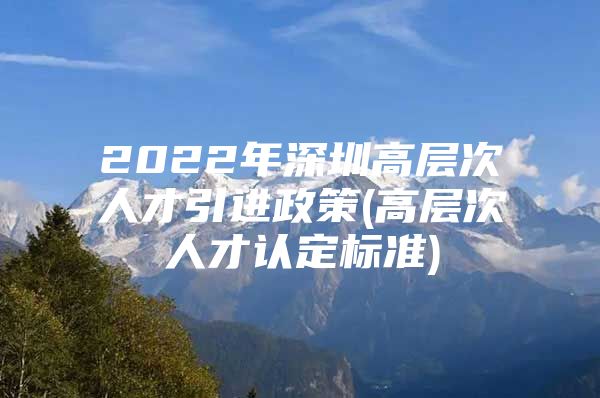 2022年深圳高层次人才引进政策(高层次人才认定标准)